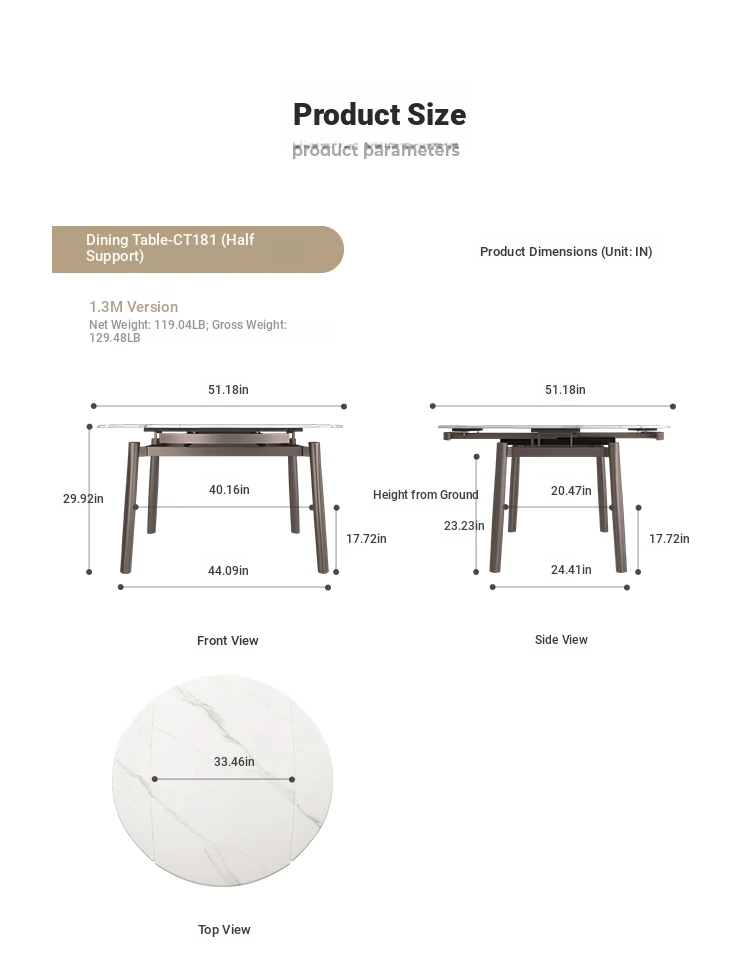 Product Size
product parameters

Dining Table-CT181 (Half Support)

Product Dimensions (Unit: IN)

1.3M Version
Net Weight: 119.04LB; Gross Weight: 129.48LB

51.18in
29.92in
40.16in
17.72in
44.09in
Front View

51.18in
Height from Ground
23.23in
20.47in
17.72in
24.41in
Side View

33.46in
Top View